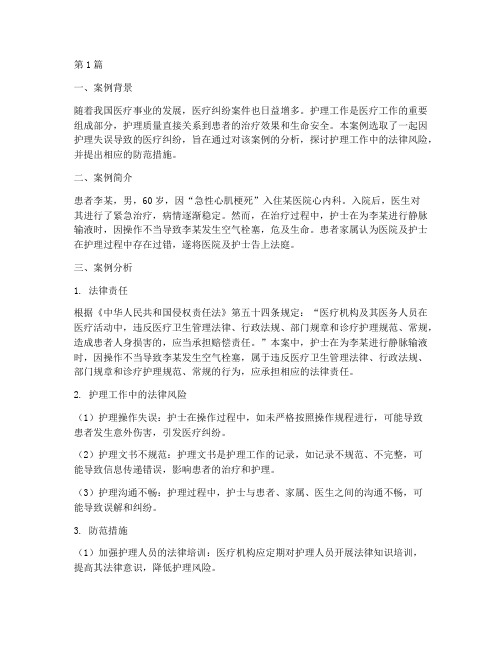 第1篇

一、案例背景

随着我国医疗事业的发展，医疗纠纷案件也日益增多。护理工作是医疗工作的重要组成部分，护理质量直接关系到患者的治疗效果和生命安全。本案例选取了一起因护理失误导致的医疗纠纷，旨在通过对该案例的分析，探讨护理工作中的法律风险，并提出相应的防范措施。

二、案例简介

患者李某，男，60岁，因“急性心肌梗死”入住某医院心内科。入院后，医生对其进行了紧急治疗，病情逐渐稳定。然而，在治疗过程中，护士在为李某进行静脉输液时，因操作不当导致李某发生空气栓塞，危及生命。患者家属认为医院及护士在护理过程中存在过错，遂将医院及护士告上法庭。

三、案例分析

1. 法律责任

根据《中华人民共和国侵权责任法》第五十四条规定：“医疗机构及其医务人员在医疗活动中，违反医疗卫生管理法律、行政法规、部门规章和诊疗护理规范、常规，造成患者人身损害的，应当承担赔偿责任。”本案中，护士在为李某进行静脉输液时，因操作不当导致李某发生空气栓塞，属于违反医疗卫生管理法律、行政法规、部门规章和诊疗护理规范、常规的行为，应承担相应的法律责任。

2. 护理工作中的法律风险

（1）护理操作失误：护士在操作过程中，如未严格按照操作规程进行，可能导致患者发生意外伤害，引发医疗纠纷。

（2）护理文书不规范：护理文书是护理工作的记录，如记录不规范、不完整，可能导致信息传递错误，影响患者的治疗和护理。

（3）护理沟通不畅：护理过程中，护士与患者、家属、医生之间的沟通不畅，可能导致误解和纠纷。

3. 防范措施

（1）加强护理人员的法律培训：医疗机构应定期对护理人员开展法律知识培训，提高其法律意识，降低护理风险。